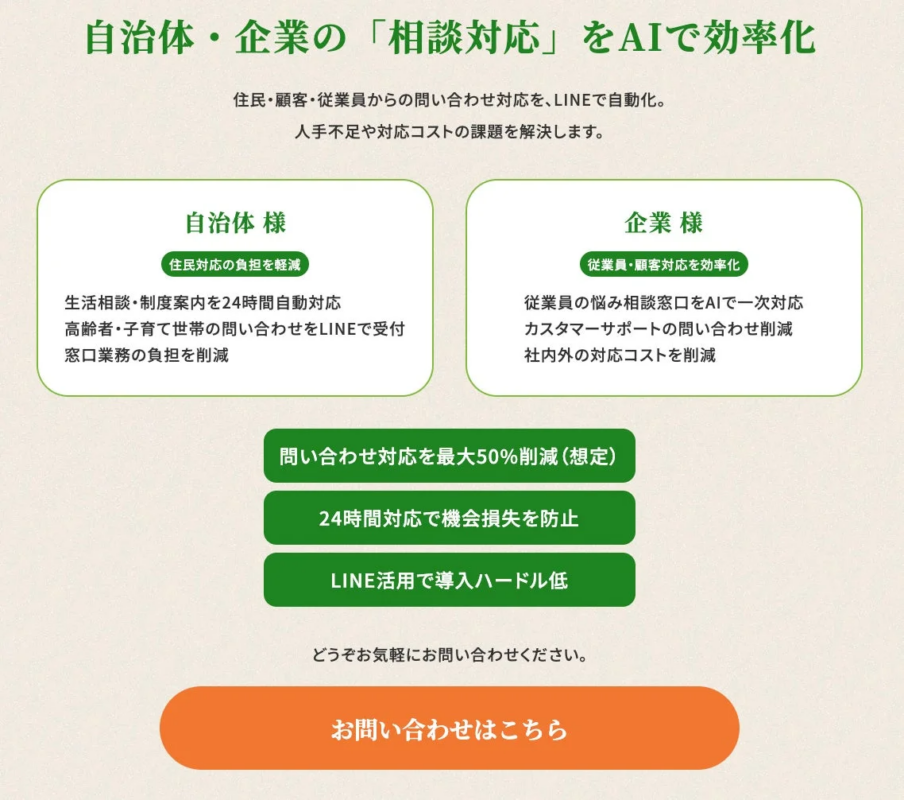 自治体・企業の「相談対応」をAIで効率化

住民・顧客・従業員からの問い合わせ対応を、LINEで自動化。
人手不足や対応コストの課題を解決します。

自治体 様

住民対応の負担を軽減

生活相談・制度案内を24時間自動対応
高齢者・子育て世帯の問い合わせをLINEで受付
窓口業務の負担を削減

企業 様

従業員・顧客対応を効率化

従業員の悩み相談窓口をAIで一次対応
カスタマーサポートの問い合わせ削減
社内外の対応コストを削減

問い合わせ対応を最大50%削減（想定）

24時間対応で機会損失を防止

LINE活用で導入ハードル低

どうぞお気軽にお問い合わせください。

お問い合わせはこちら